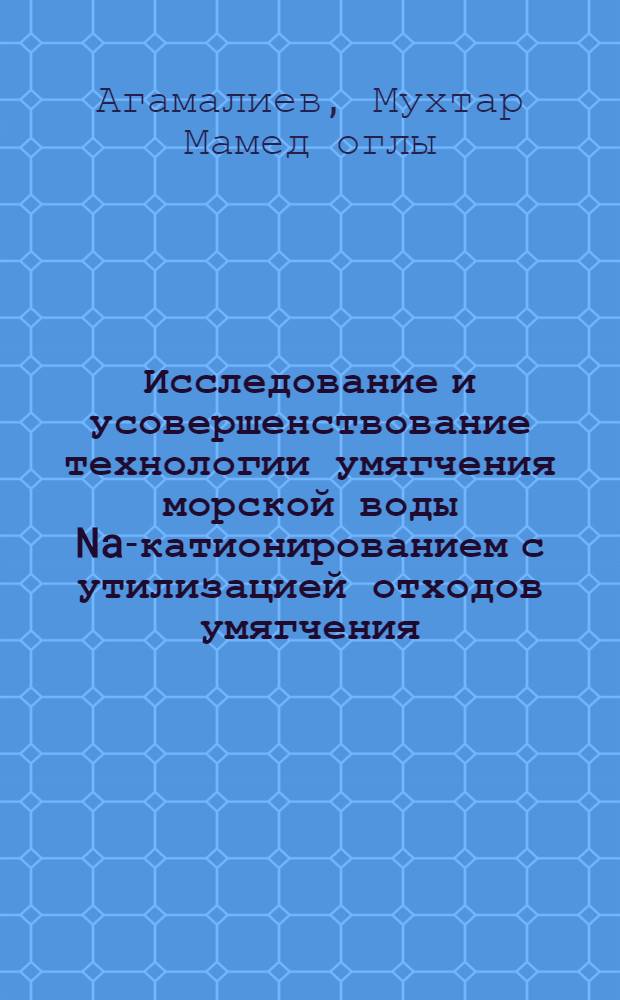 Агамалиев, Мухтар Мамед оглы

Исследование и усовершенствование технологии умягчения морской воды Na-катионированием с утилизацией отходов умягчения